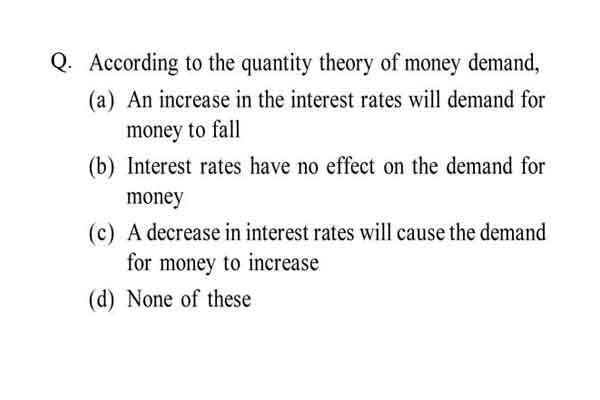 Q. According to the quantity theory of money demand,

(a) An increase in the interest rates will demand for money to fall

(b) Interest rates have no effect on the demand for money

(c) A decrease in interest rates will cause the demand for money to increase

(d) None of these